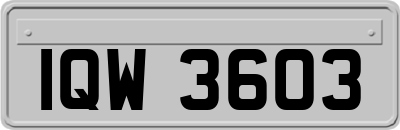 IQW 3603